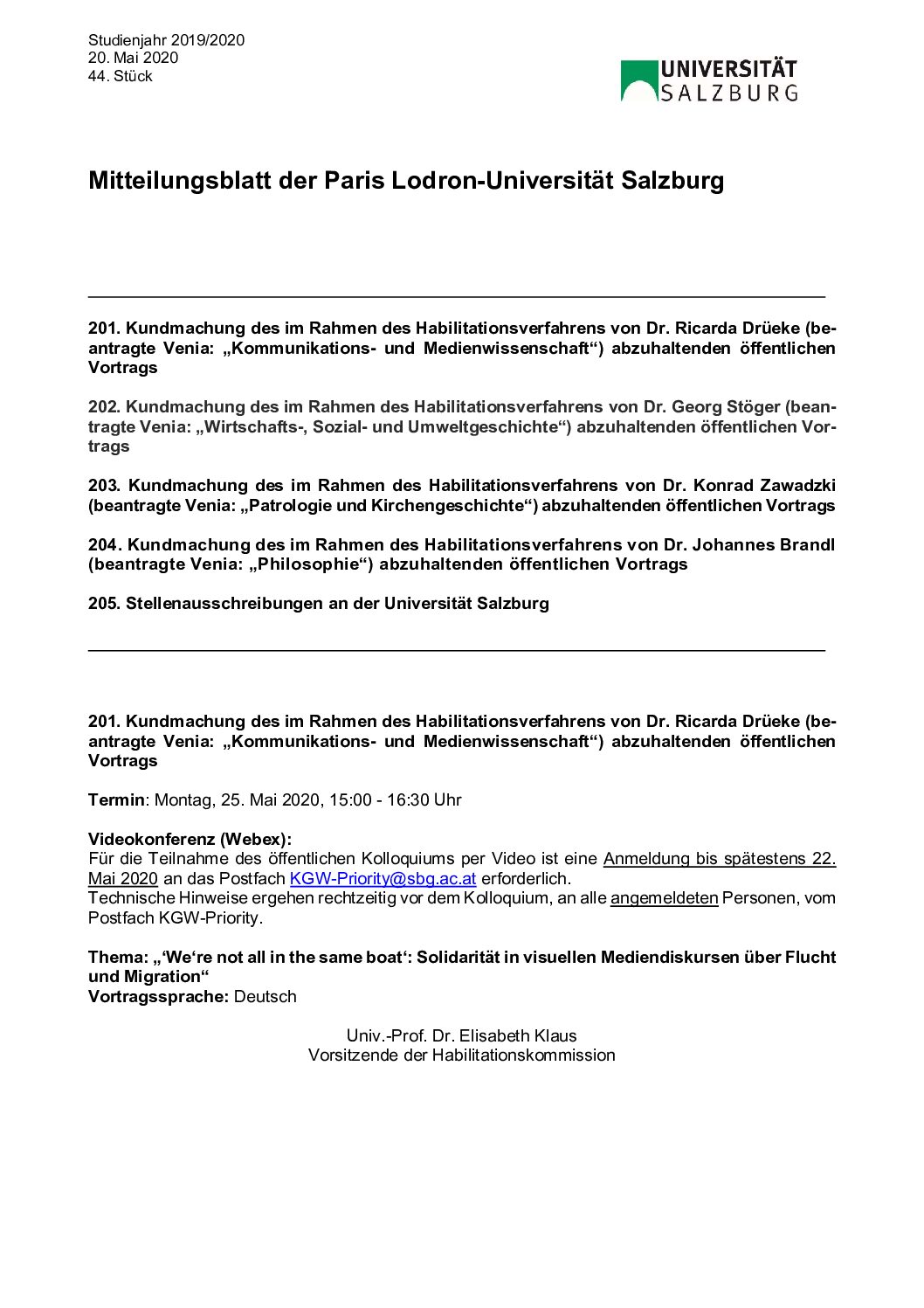 Studienjahr 2019/2020
20. Mai 2020
44. Stück

UNIVERSITÄT
SALZBURG

Mitteilungsblatt der Paris Lodron-Universität Salzburg

201. Kundmachung des im Rahmen des Habilitationsverfahrens von Dr. Ricarda Drüeke (beantragte Venia: „Kommunikations- und Medienwissenschaft“) abzuhaltenden öffentlichen Vortrags

202. Kundmachung des im Rahmen des Habilitationsverfahrens von Dr. Georg Stöger (beantragte Venia: „Wirtschafts-, Sozial- und Umweltgeschichte“) abzuhaltenden öffentlichen Vortrags

203. Kundmachung des im Rahmen des Habilitationsverfahrens von Dr. Konrad Zawadzki (beantragte Venia: „Patrologie und Kirchengeschichte“) abzuhaltenden öffentlichen Vortrags

204. Kundmachung des im Rahmen des Habilitationsverfahrens von Dr. Johannes Brandl (beantragte Venia: „Philosophie“) abzuhaltenden öffentlichen Vortrags

205. Stellenausschreibungen an der Universität Salzburg

201. Kundmachung des im Rahmen des Habilitationsverfahrens von Dr. Ricarda Drüeke (beantragte Venia: „Kommunikations- und Medienwissenschaft“) abzuhaltenden öffentlichen Vortrags

Termin: Montag, 25. Mai 2020, 15:00 - 16:30 Uhr

Videokonferenz (Webex):
Für die Teilnahme des öffentlichen Kolloquiums per Video ist eine Anmeldung bis spätestens 22. Mai 2020 an das Postfach KGW-Priority@sbg.ac.at erforderlich.
Technische Hinweise ergehen rechtzeitig vor dem Kolloquium, an alle angemeldeten Personen, vom Postfach KGW-Priority.

Thema: „‘We‘re not all in the same boat‘: Solidarität in visuellen Mediendiskursen über Flucht und Migration“
Vortragssprache: Deutsch

Univ.-Prof. Dr. Elisabeth Klaus
Vorsitzende der Habilitationskommission